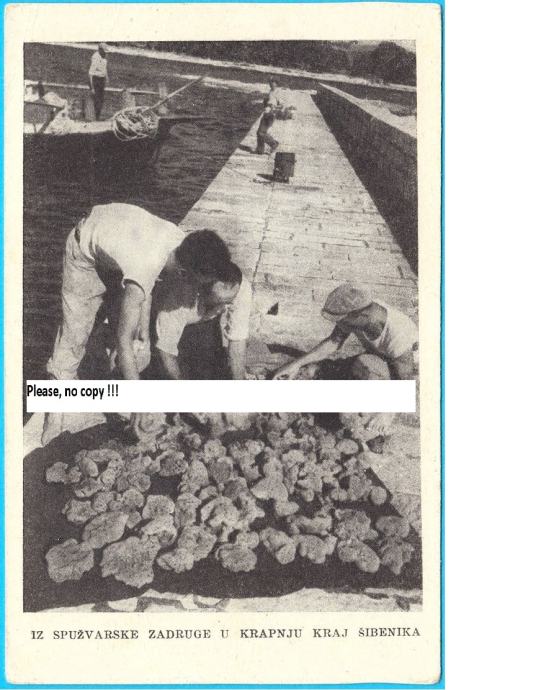 Please, no copy !!!

IZ SPUŽVARSKE ZADRUGE U KRAPNJU KRAJ ŠIBENIKA